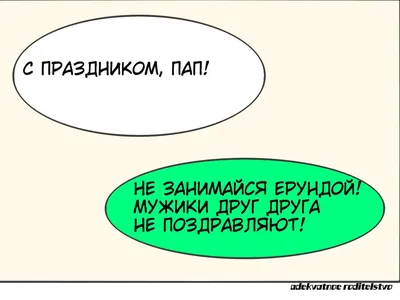 С ПРАЗДНИКОМ, ПАП!

НЕ ЗАНИМАЙСЯ ЕРУНДОЙ! МУЖИКИ ДРУГ ДРУГА НЕ ПОЗДРАВЛЯЮТ!

adekvatnoe roditelstvo